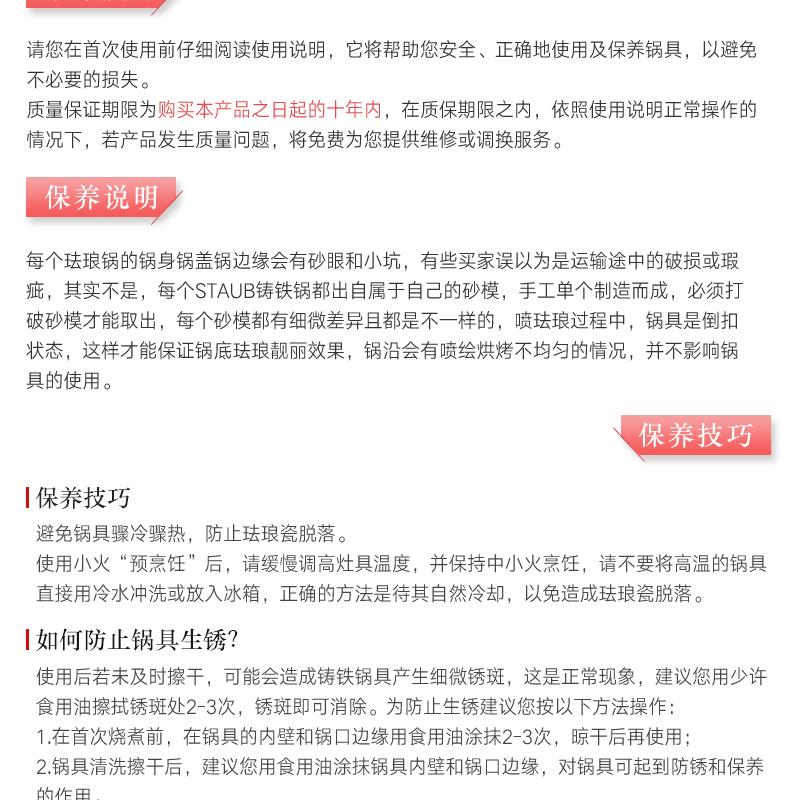 请您在首次使用前仔细阅读使用说明，它将帮助您安全、正确地使用及保养锅具，以避免不必要的损失。
质量保证期限为购买本产品之日起的十年内，在质保期限之内，依照使用说明正常操作的情况下，若产品发生质量问题，将免费为您提供维修或调换服务。

保养说明

每个珐琅锅的锅身锅盖锅边缘会有砂眼和小坑，有些买家误以为是运输途中的破损或瑕疵，其实不是，每个STAUB铸铁锅都出自属于自己的砂模，手工单个制造而成，必须打破砂模才能取出，每个砂模都有细微差异且都是不一样的，喷珐琅过程中，锅具是倒扣状态，这样才能保证锅底珐琅靓丽效果，锅沿会有喷绘烘烤不均匀的情况，并不影响锅具的使用。

保养技巧

保养技巧
避免锅具骤冷骤热，防止珐琅瓷脱落。
使用小火“预烹饪”后，请缓慢调高灶具温度，并保持中小火烹饪，请不要将高温的锅具直接用冷水冲洗或放入冰箱，正确的方法是待其自然冷却，以免造成珐琅瓷脱落。

如何防止锅具生锈?
使用后若未及时擦干，可能会造成铸铁锅具产生细微锈斑，这是正常现象，建议您用少许食用油擦拭锈斑处2-3次，锈斑即可消除。为防止生锈建议您按以下方法操作：
1.在首次烧煮前，在锅具的内壁和锅口边缘用食用油涂抹2-3次，晾干后再使用；
2.锅具清洗擦干后，建议您用食用油涂抹锅具内壁和锅口边缘，对锅具可起到防锈和保养的作用。